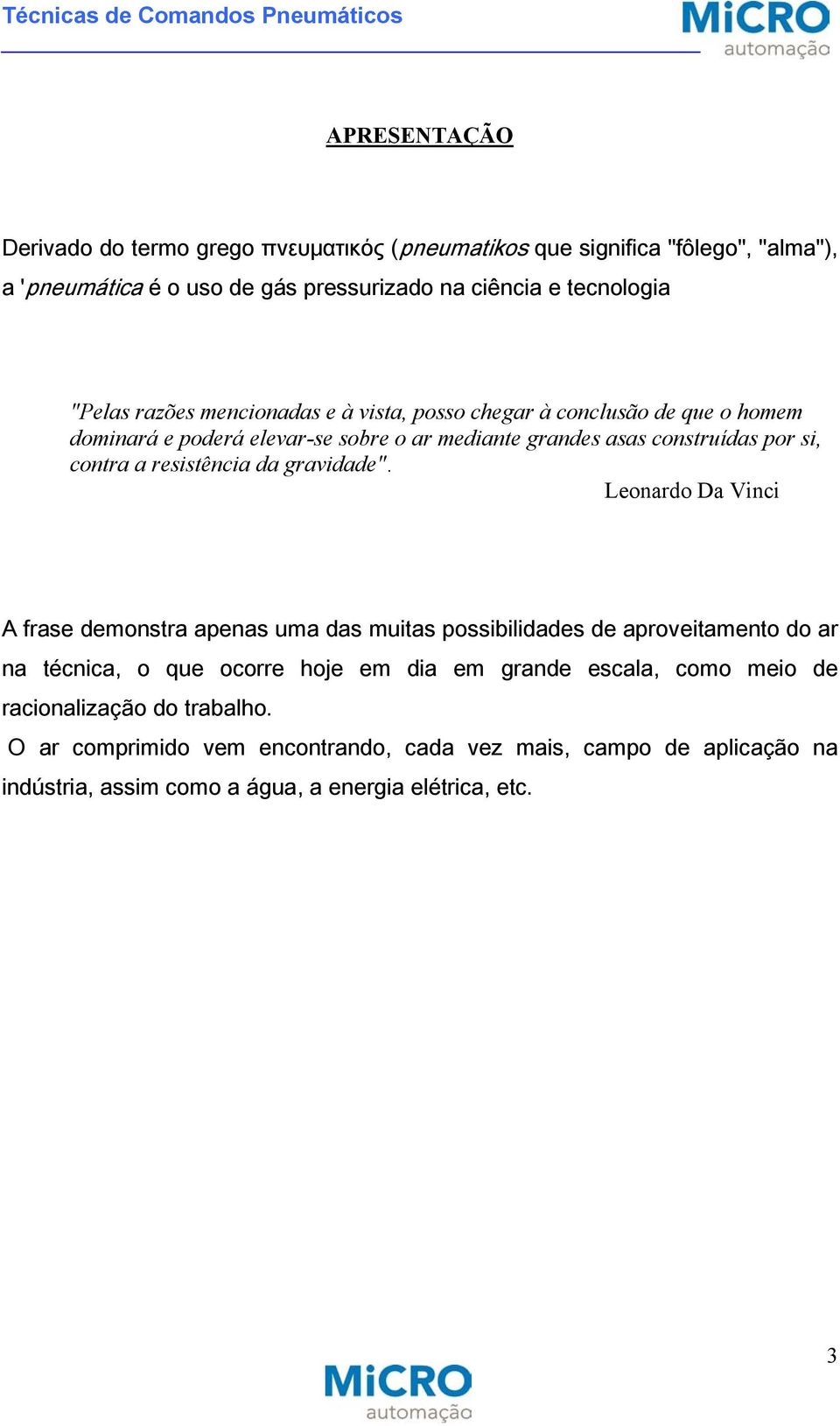 Técnicas de Comandos Pneumáticos

MiCRO automação

APRESENTAÇÃO

Derivado do termo grego πνευματικός (pneumatikos que significa "fôlego", "alma"), a 'pneumática é o uso de gás pressurizado na ciência e tecnologia

"Pelas razões mencionadas e à vista, posso chegar à conclusão de que o homem dominará e poderá elevar-se sobre o ar mediante grandes asas construídas por si, contra a resistência da gravidade".

Leonardo Da Vinci

A frase demonstra apenas uma das muitas possibilidades de aproveitamento do ar na técnica, o que ocorre hoje em dia em grande escala, como meio de racionalização do trabalho.

O ar comprimido vem encontrando, cada vez mais, campo de aplicação na indústria, assim como a água, a energia elétrica, etc.

3

MiCRO automação